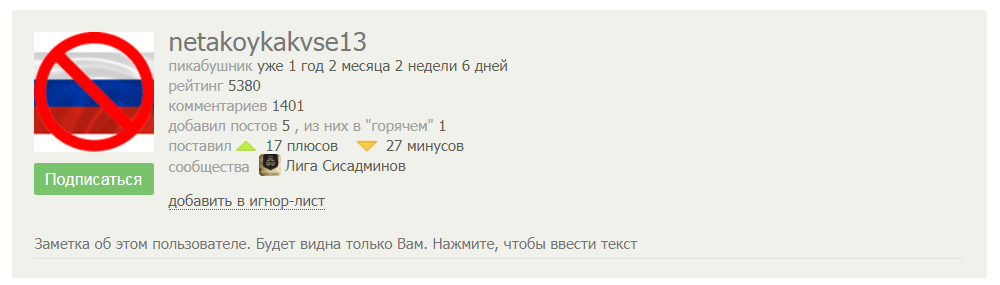 netakoykakvse13
пикабушник уже 1 год 2 месяца 2 недели 6 дней
рейтинг 5380
комментариев 1401
добавил постов 5 , из них в "горячем" 1
поставил 17 плюсов 27 минусов
сообщества Лига Сисадминов

Подписаться

добавить в игнор-лист

Заметка об этом пользователе. Будет видна только Вам. Нажмите, чтобы ввести текст